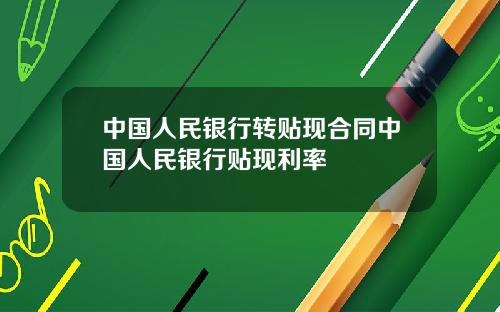 中国人民银行转贴现合同中国人民银行贴现利率